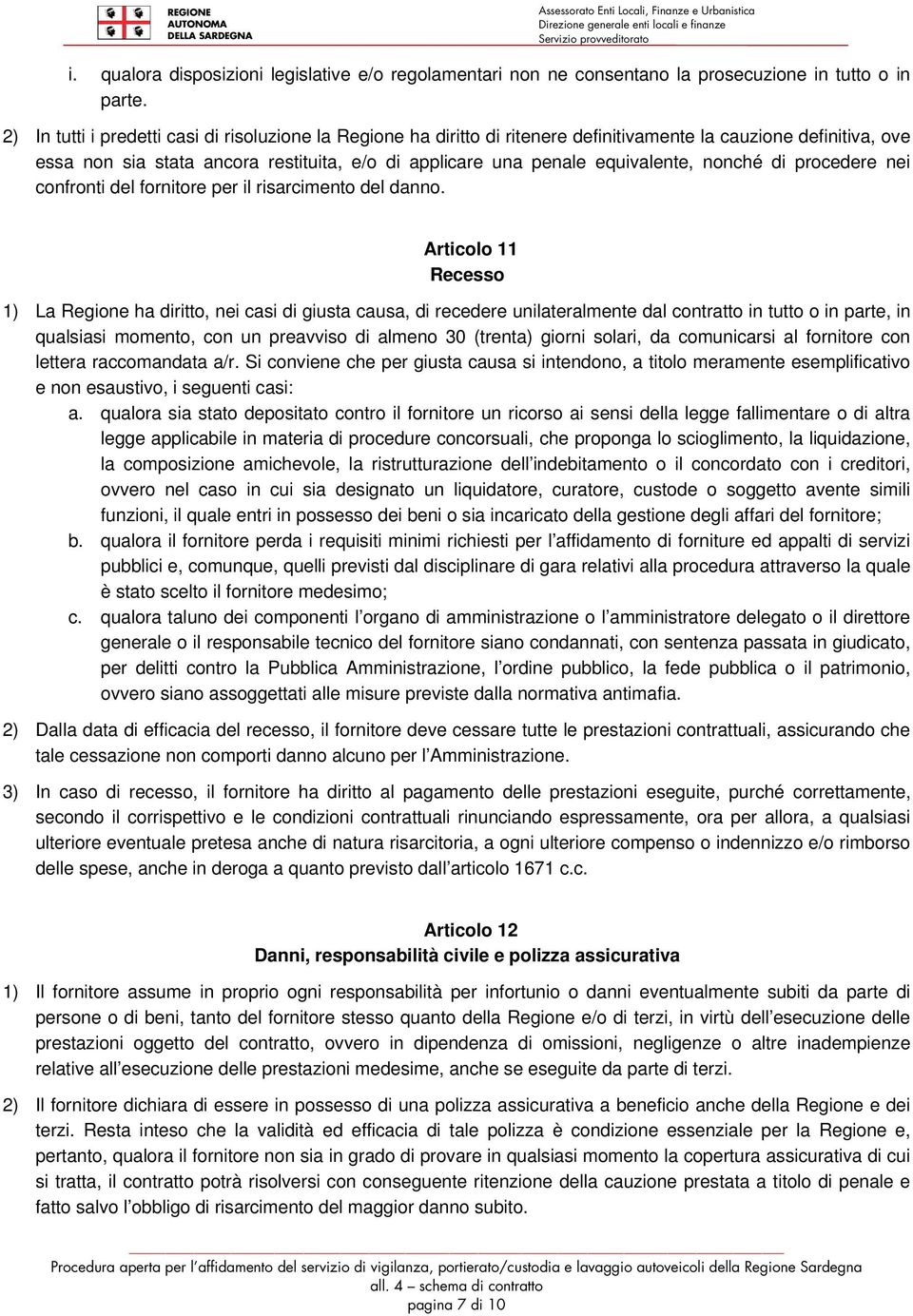 REGIONE AUTONOMA DELLA SARDEGNA

Assessorato Enti Locali, Finanze e Urbanistica
Direzione generale enti locali e finanze
Servizio provveditorato

i. qualora disposizioni legislative e/o regolamentari non ne consentano la prosecuzione in tutto o in parte.

2) In tutti i predetti casi di risoluzione la Regione ha diritto di ritenere definitivamente la cauzione definitiva, ove essa non sia stata ancora restituita, e/o di applicare una penale equivalente, nonché di procedere nei confronti del fornitore per il risarcimento del danno.

Articolo 11
Recesso

1) La Regione ha diritto, nei casi di giusta causa, di recedere unilateralmente dal contratto in tutto o in parte, in qualsiasi momento, con un preavviso di almeno 30 (trenta) giorni solari, da comunicarsi al fornitore con lettera raccomandata a/r. Si conviene che per giusta causa si intendono, a titolo meramente esemplificativo e non esaustivo, i seguenti casi:

a. qualora sia stato depositato contro il fornitore un ricorso ai sensi della legge fallimentare o di altra legge applicabile in materia di procedure concorsuali, che proponga lo scioglimento, la liquidazione, la composizione amichevole, la ristrutturazione dell'indebitamento o il concordato con i creditori, ovvero nel caso in cui sia designato un liquidatore, curatore, custode o soggetto avente simili funzioni, il quale entri in possesso dei beni o sia incaricato della gestione degli affari del fornitore;

b. qualora il fornitore perda i requisiti minimi richiesti per l'affidamento di forniture ed appalti di servizi pubblici e, comunque, quelli previsti dal disciplinare di gara relativi alla procedura attraverso la quale è stato scelto il fornitore medesimo;

c. qualora taluno dei componenti l'organo di amministrazione o l'amministratore delegato o il direttore generale o il responsabile tecnico del fornitore siano condannati, con sentenza passata in giudicato, per delitti contro la Pubblica Amministrazione, l'ordine pubblico, la fede pubblica o il patrimonio, ovvero siano assoggettati alle misure previste dalla normativa antimafia.

2) Dalla data di efficacia del recesso, il fornitore deve cessare tutte le prestazioni contrattuali, assicurando che tale cessazione non comporti danno alcuno per l'Amministrazione.

3) In caso di recesso, il fornitore ha diritto al pagamento delle prestazioni eseguite, purché correttamente, secondo il corrispettivo e le condizioni contrattuali rinunciando espressamente, ora per allora, a qualsiasi ulteriore eventuale pretesa anche di natura risarcitoria, a ogni ulteriore compenso o indennizzo e/o rimborso delle spese, anche in deroga a quanto previsto dall'articolo 1671 c.c.

Articolo 12
Danni, responsabilità civile e polizza assicurativa

1) Il fornitore assume in proprio ogni responsabilità per infortunio o danni eventualmente subiti da parte di persone o di beni, tanto del fornitore stesso quanto della Regione e/o di terzi, in virtù dell'esecuzione delle prestazioni oggetto del contratto, ovvero in dipendenza di omissioni, negligenze o altre inadempienze relative all'esecuzione delle prestazioni medesime, anche se eseguite da parte di terzi.

2) Il fornitore dichiara di essere in possesso di una polizza assicurativa a beneficio anche della Regione e dei terzi. Resta inteso che la validità ed efficacia di tale polizza è condizione essenziale per la Regione e, pertanto, qualora il fornitore non sia in grado di provare in qualsiasi momento la copertura assicurativa di cui si tratta, il contratto potrà risolversi con conseguente ritenzione della cauzione prestata a titolo di penale e fatto salvo l'obbligo di risarcimento del maggior danno subito.

Procedura aperta per l'affidamento del servizio di vigilanza, portierato/custodia e lavaggio autoveicoli della Regione Sardegna
all. 4 – schema di contratto
pagina 7 di 10